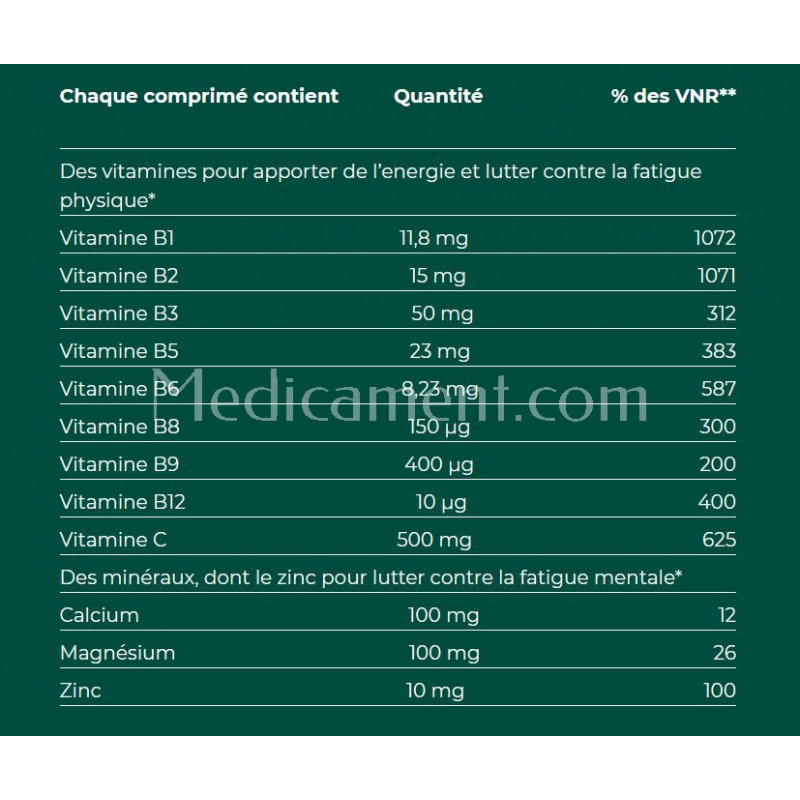 | Chaque comprimé contient | Quantité | % des VNR** |
|---|---|---|
| Des vitamines pour apporter de l'energie et lutter contre la fatigue physique* | | |
| Vitamine B1 | 11,8 mg | 1072 |
| Vitamine B2 | 15 mg | 1071 |
| Vitamine B3 | 50 mg | 312 |
| Vitamine B5 | 23 mg | 383 |
| Vitamine B6 | 8,23 mg | 587 |
| Vitamine B8 | 150 µg | 300 |
| Vitamine B9 | 400 µg | 200 |
| Vitamine B12 | 10 µg | 400 |
| Vitamine C | 500 mg | 625 |
| Des minéraux, dont le zinc pour lutter contre la fatigue mentale* | | |
| Calcium | 100 mg | 12 |
| Magnésium | 100 mg | 26 |
| Zinc | 10 mg | 100 |

Medicament.com